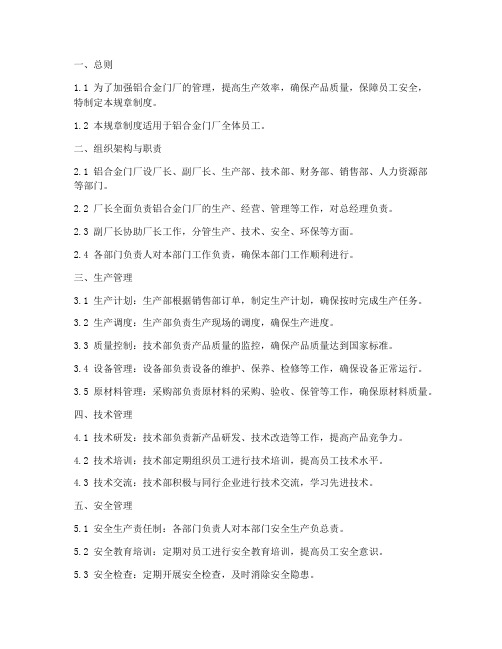 一、总则

1.1 为了加强铝合金门厂的管理，提高生产效率，确保产品质量，保障员工安全，特制定本规章制度。

1.2 本规章制度适用于铝合金门厂全体员工。

二、组织架构与职责

2.1 铝合金门厂设厂长、副厂长、生产部、技术部、财务部、销售部、人力资源部等部门。

2.2 厂长全面负责铝合金门厂的生产、经营、管理等工作，对总经理负责。

2.3 副厂长协助厂长工作，分管生产、技术、安全、环保等方面。

2.4 各部门负责人对本部门工作负责，确保本部门工作顺利进行。

三、生产管理

3.1 生产计划：生产部根据销售部订单，制定生产计划，确保按时完成生产任务。

3.2 生产调度：生产部负责生产现场的调度，确保生产进度。

3.3 质量控制：技术部负责产品质量的监控，确保产品质量达到国家标准。

3.4 设备管理：设备部负责设备的维护、保养、检修等工作，确保设备正常运行。

3.5 原材料管理：采购部负责原材料的采购、验收、保管等工作，确保原材料质量。

四、技术管理

4.1 技术研发：技术部负责新产品研发、技术改造等工作，提高产品竞争力。

4.2 技术培训：技术部定期组织员工进行技术培训，提高员工技术水平。

4.3 技术交流：技术部积极与同行企业进行技术交流，学习先进技术。

五、安全管理

5.1 安全生产责任制：各部门负责人对本部门安全生产负总责。

5.2 安全教育培训：定期对员工进行安全教育培训，提高员工安全意识。

5.3 安全检查：定期开展安全检查，及时消除安全隐患。